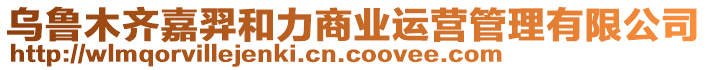 乌鲁木齐嘉羿和力商业运营管理有限公司
http://wlmqorvillejenki.cn.coovee.com